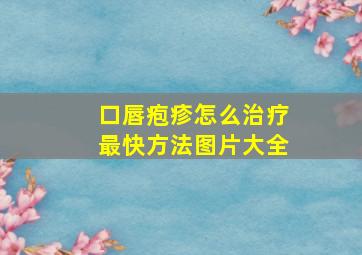 口唇疱疹怎么治疗
最快方法图片大全